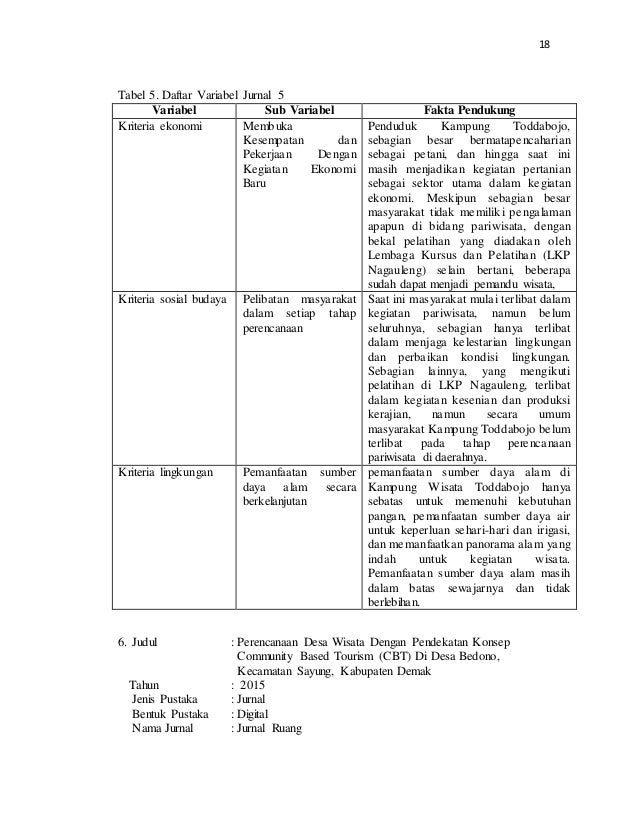 18

Tabel 5. Daftar Variabel Jurnal 5

| Variabel | Sub Variabel | Fakta Pendukung |
|---|---|---|
| Kriteria ekonomi | Membuka Kesempatan dan Pekerjaan Dengan Kegiatan Ekonomi Baru | Penduduk Kampung Toddabojo, sebagian besar bermatapencaharian sebagai petani, dan hingga saat ini masih menjadikan kegiatan pertanian sebagai sektor utama dalam kegiatan ekonomi. Meskipun sebagian besar masyarakat tidak memiliki pengalaman apapun di bidang pariwisata, dengan bekal pelatihan yang diadakan oleh Lembaga Kursus dan Pelatihan (LKP Nagauleng) selain bertani, beberapa sudah dapat menjadi pemandu wisata, |
| Kriteria sosial budaya | Pelibatan masyarakat dalam setiap tahap perencanaan | Saat ini masyarakat mulai terlibat dalam kegiatan pariwisata, namun belum seluruhnya, sebagian hanya terlibat dalam menjaga kelestarian lingkungan dan perbaikan kondisi lingkungan. Sebagian lainnya, yang mengikuti pelatihan di LKP Nagauleng, terlibat dalam kegiatan kesenian dan produksi kerajian, namun secara umum masyarakat Kampung Toddabojo belum terlibat pada tahap perencanaan pariwisata di daerahnya. |
| Kriteria lingkungan | Pemanfaatan sumber daya alam secara berkelanjutan | pemanfaatan sumber daya alam di Kampung Wisata Toddabojo hanya sebatas untuk memenuhi kebutuhan pangan, pemanfaatan sumber daya air untuk keperluan sehari-hari dan irigasi, dan memanfaatkan panorama alam yang indah untuk kegiatan wisata. Pemanfaatan sumber daya alam masih dalam batas sewajarnya dan tidak berlebihan. |

6. Judul : Perencanaan Desa Wisata Dengan Pendekatan Konsep Community Based Tourism (CBT) Di Desa Bedono, Kecamatan Sayung, Kabupaten Demak
Tahun : 2015
Jenis Pustaka : Jurnal
Bentuk Pustaka : Digital
Nama Jurnal : Jurnal Ruang